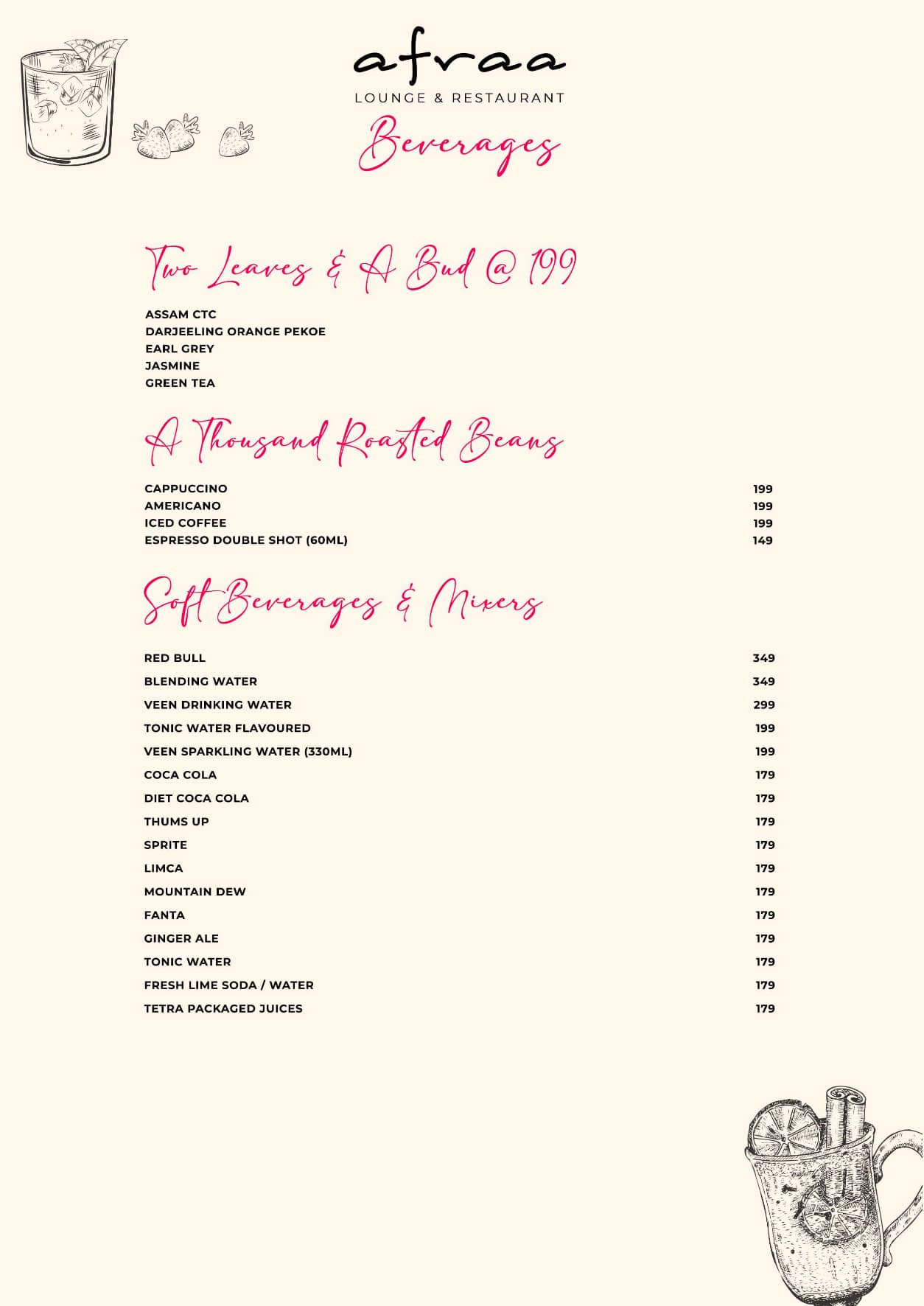 afraa
LOUNGE & RESTAURANT
Beverages

Two Leaves & A Bud @ 199

ASSAM CTC
DARJEELING ORANGE PEKOE
EARL GREY
JASMINE
GREEN TEA

A Thousand Roasted Beans

| | |
|---|---|
| CAPPUCCINO | 199 |
| AMERICANO | 199 |
| ICED COFFEE | 199 |
| ESPRESSO DOUBLE SHOT (60ML) | 149 |

Soft Beverages & Mixers

| | |
|---|---|
| RED BULL | 349 |
| BLENDING WATER | 349 |
| VEEN DRINKING WATER | 299 |
| TONIC WATER FLAVOURED | 199 |
| VEEN SPARKLING WATER (330ML) | 199 |
| COCA COLA | 179 |
| DIET COCA COLA | 179 |
| THUMS UP | 179 |
| SPRITE | 179 |
| LIMCA | 179 |
| MOUNTAIN DEW | 179 |
| FANTA | 179 |
| GINGER ALE | 179 |
| TONIC WATER | 179 |
| FRESH LIME SODA / WATER | 179 |
| TETRA PACKAGED JUICES | 179 |